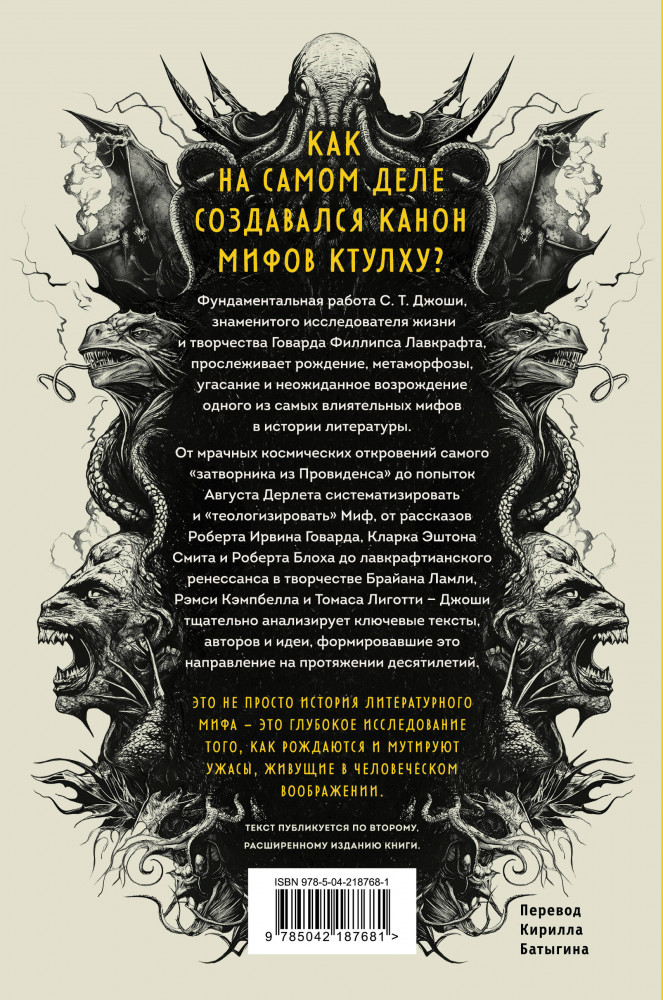 КАК
НА САМОМ ДЕЛЕ
СОЗДАВАЛСЯ КАНОН
МИФОВ КТУЛХУ?

Фундаментальная работа С. Т. Джоши, знаменитого исследователя жизни и творчества Говарда Филлипса Лавкрафта, прослеживает рождение, метаморфозы, угасание и неожиданное возрождение одного из самых влиятельных мифов в истории литературы.

От мрачных космических откровений самого «затворника из Провиденса» до попыток Августа Дерлета систематизировать и «теологизировать» Миф, от рассказов Роберта Ирвина Говарда, Кларка Эштона Смита и Роберта Блоха до лавкрафтианского ренессанса в творчестве Брайана Ламли, Рэмси Кэмпбелла и Томаса Лиготти – Джоши тщательно анализирует ключевые тексты, авторов и идеи, формировавшие это направление на протяжении десятилетий.

ЭТО НЕ ПРОСТО ИСТОРИЯ ЛИТЕРАТУРНОГО МИФА – ЭТО ГЛУБОКОЕ ИССЛЕДОВАНИЕ ТОГО, КАК РОЖДАЮТСЯ И МУТИРУЮТ УЖАСЫ, ЖИВУЩИЕ В ЧЕЛОВЕЧЕСКОМ ВООБРАЖЕНИИ.

ТЕКСТ ПУБЛИКУЕТСЯ ПО ВТОРОМУ, РАСШИРЕННОМУ ИЗДАНИЮ КНИГИ.

ISBN 978-5-04-218768-1

9 785042 187681 >

Перевод
Кирилла
Батыгина